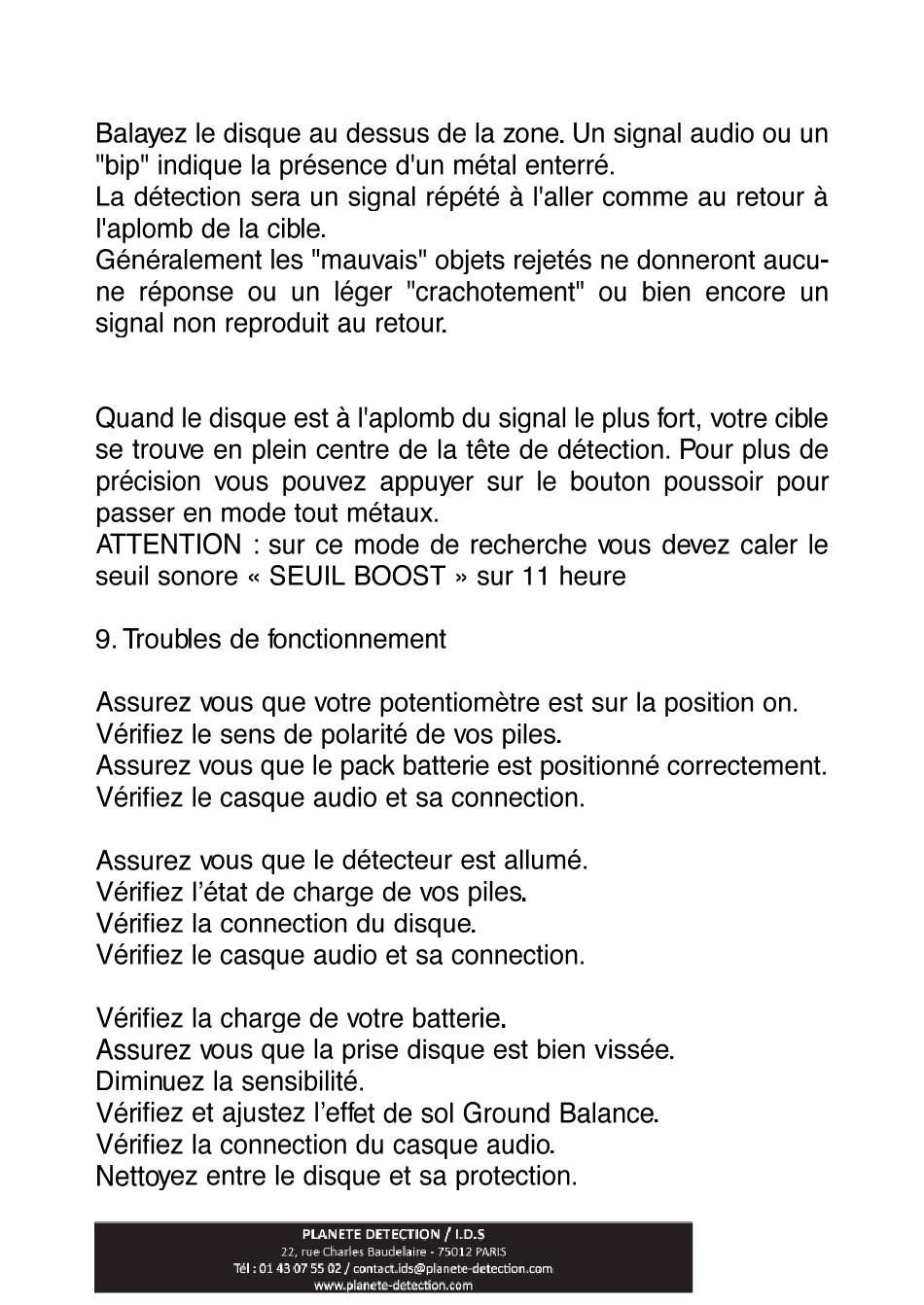 Balayez le disque au dessus de la zone. Un signal audio ou un "bip" indique la présence d'un métal enterré.
La détection sera un signal répété à l'aller comme au retour à l'aplomb de la cible.
Généralement les "mauvais" objets rejetés ne donneront aucune réponse ou un léger "crachotement" ou bien encore un signal non reproduit au retour.

Quand le disque est à l'aplomb du signal le plus fort, votre cible se trouve en plein centre de la tête de détection. Pour plus de précision vous pouvez appuyer sur le bouton poussoir pour passer en mode tout métaux.
ATTENTION : sur ce mode de recherche vous devez caler le seuil sonore « SEUIL BOOST » sur 11 heure

9. Troubles de fonctionnement

Assurez vous que votre potentiomètre est sur la position on.
Vérifiez le sens de polarité de vos piles.
Assurez vous que le pack batterie est positionné correctement.
Vérifiez le casque audio et sa connection.

Assurez vous que le détecteur est allumé.
Vérifiez l'état de charge de vos piles.
Vérifiez la connection du disque.
Vérifiez le casque audio et sa connection.

Vérifiez la charge de votre batterie.
Assurez vous que la prise disque est bien vissée.
Diminuez la sensibilité.
Vérifiez et ajustez l'effet de sol Ground Balance.
Vérifiez la connection du casque audio.
Nettoyez entre le disque et sa protection.

PLANETE DETECTION / I.D.S
22, rue Charles Baudelaire - 75012 PARIS
Tél : 01 43 07 55 02 / contact.ids@planete-detection.com
www.planete-detection.com